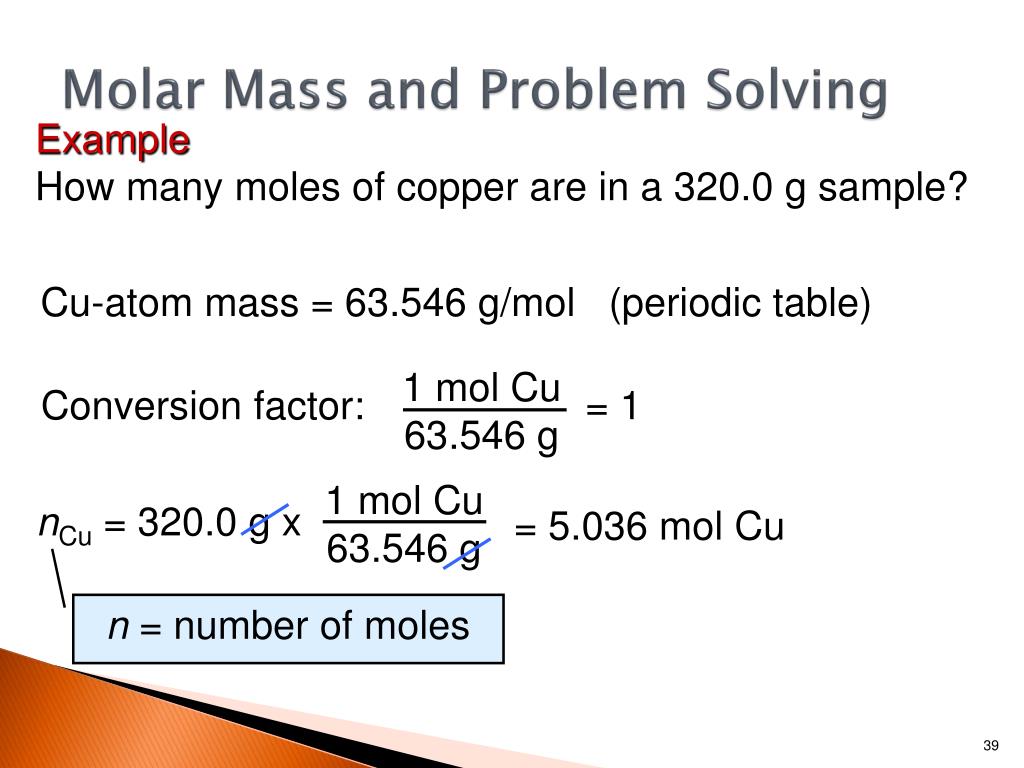 Molar Mass and Problem Solving

Example

How many moles of copper are in a 320.0 g sample?

Cu-atom mass = 63.546 g/mol   (periodic table)

Conversion factor: $\frac{1 \text{ mol Cu}}{63.546 \text{ g}} = 1$

$n_{Cu} = 320.0 \text{ g} \times \frac{1 \text{ mol Cu}}{63.546 \text{ g}} = 5.036 \text{ mol Cu}$

$n$ = number of moles

39